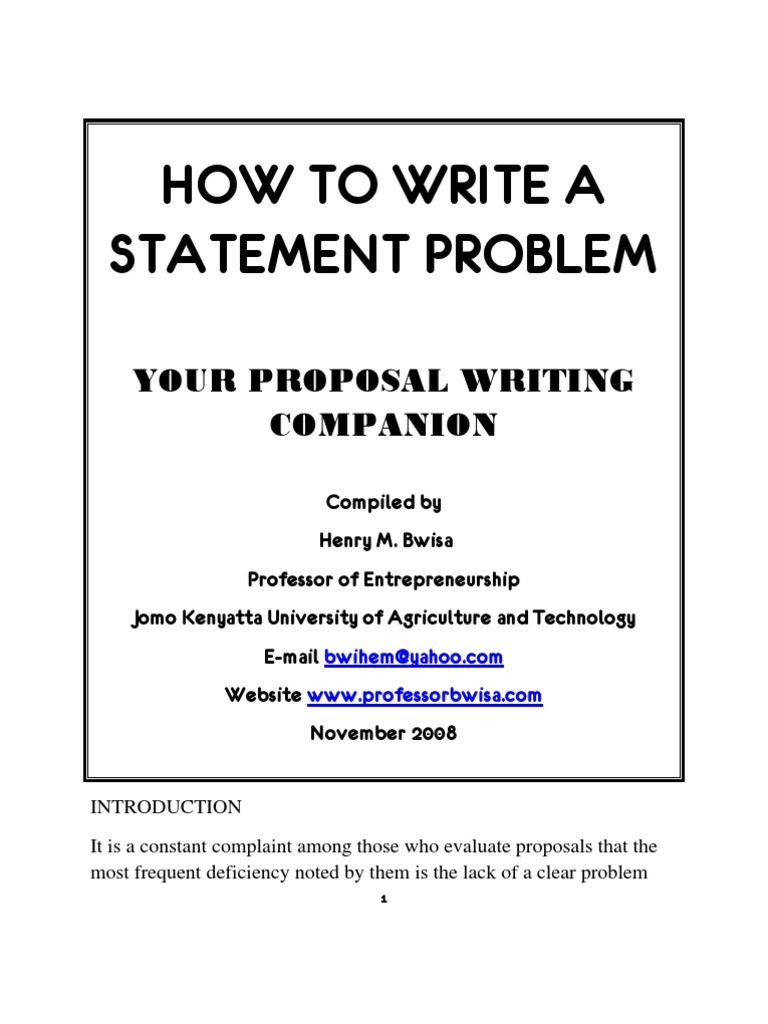 HOW TO WRITE A STATEMENT PROBLEM

YOUR PROPOSAL WRITING COMPANION

Compiled by

Henry M. Bwisa

Professor of Entrepreneurship

Jomo Kenyatta University of Agriculture and Technology

E-mail bwihem@yahoo.com

Website www.professorbwisa.com

November 2008

INTRODUCTION

It is a constant complaint among those who evaluate proposals that the most frequent deficiency noted by them is the lack of a clear problem

1